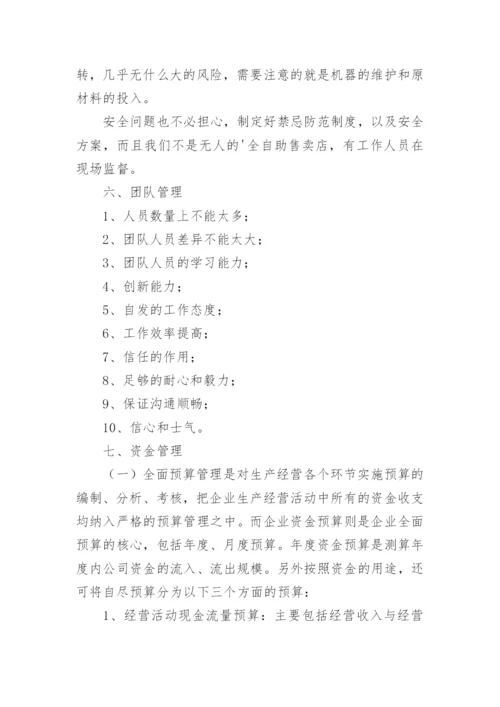 转，几乎无什么大的风险，需要注意的就是机器的维护和原材料的投入。

安全问题也不必担心，制定好禁忌防范制度，以及安全方案，而且我们不是无人的'全自助售卖店，有工作人员在现场监督。

六、团队管理

1、人员数量上不能太多；

2、团队人员差异不能太大；

3、团队人员的学习能力；

4、创新能力；

5、自发的工作态度；

6、工作效率提高；

7、信任的作用；

8、足够的耐心和毅力；

9、保证沟通顺畅；

10、信心和士气。

七、资金管理

（一）全面预算管理是对生产经营各个环节实施预算的编制、分析、考核，把企业生产经营活动中所有的资金收支均纳入严格的预算管理之中。而企业资金预算则是企业全面预算的核心，包括年度、月度预算。年度资金预算是测算年度内公司资金的流入、流出规模。另外按照资金的用途，还可将自尽预算分为以下三个方面的预算：

1、经营活动现金流量预算：主要包括经营收入与经营